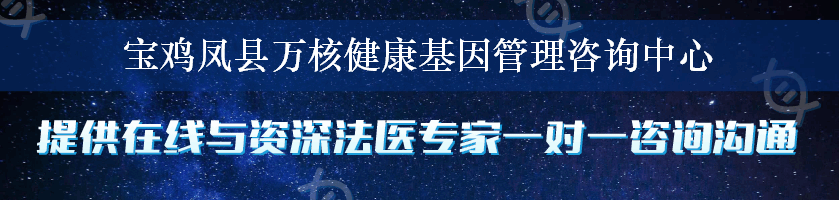 宝鸡凤县万核健康基因管理咨询中心

提供在线与资深法医专家一对一咨询沟通